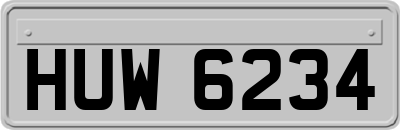 HUW 6234